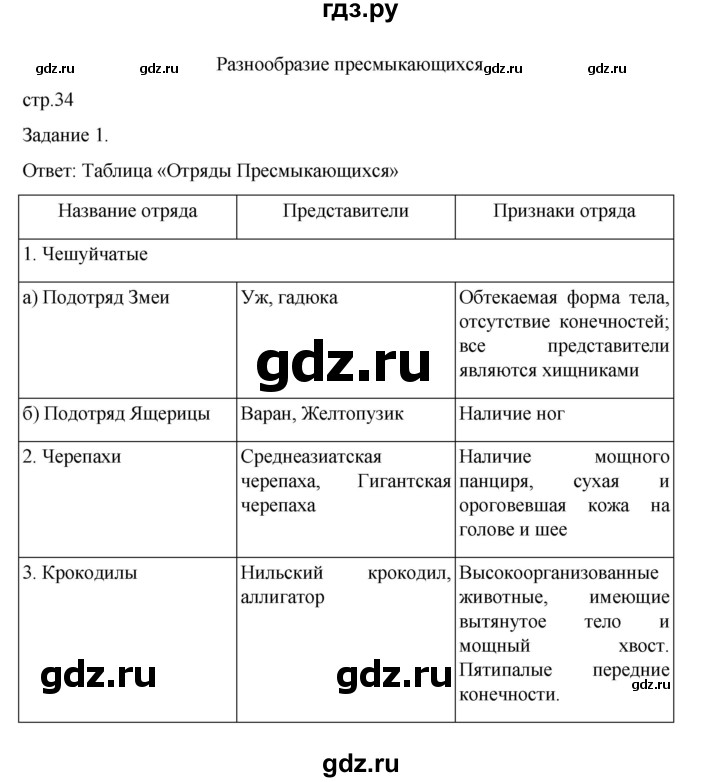 гдз.ру

gdz.ru gdz.ru Разнообразие пресмыкающихся gdz.ru gdz.ru

стр.34

Задание 1.

Ответ: Таблица «Отряды Пресмыкающихся»

| Название отряда | Представители | Признаки отряда |
|---|---|---|
| 1. Чешуйчатые | | |
| а) Подотряд Змеи | Уж, гадюка gdz.ru | Обтекаемая форма тела, отсутствие конечностей; все представители являются хищниками |
| б) Подотряд Ящерицы | Варан, Желтопузик | Наличие ног |
| 2. Черепахи | Среднеазиатская черепаха, Гигантская черепаха | Наличие мощного панциря, сухая и ороговевшая кожа на голове и шее |
| 3. Крокодилы gdz.ru | Нильский крокодил, аллигатор gdz.ru | Высокоорганизованные животные, имеющие вытянутое тело и мощный хвост. Пятипалые передние конечности. gdz.ru |

gdz.ru